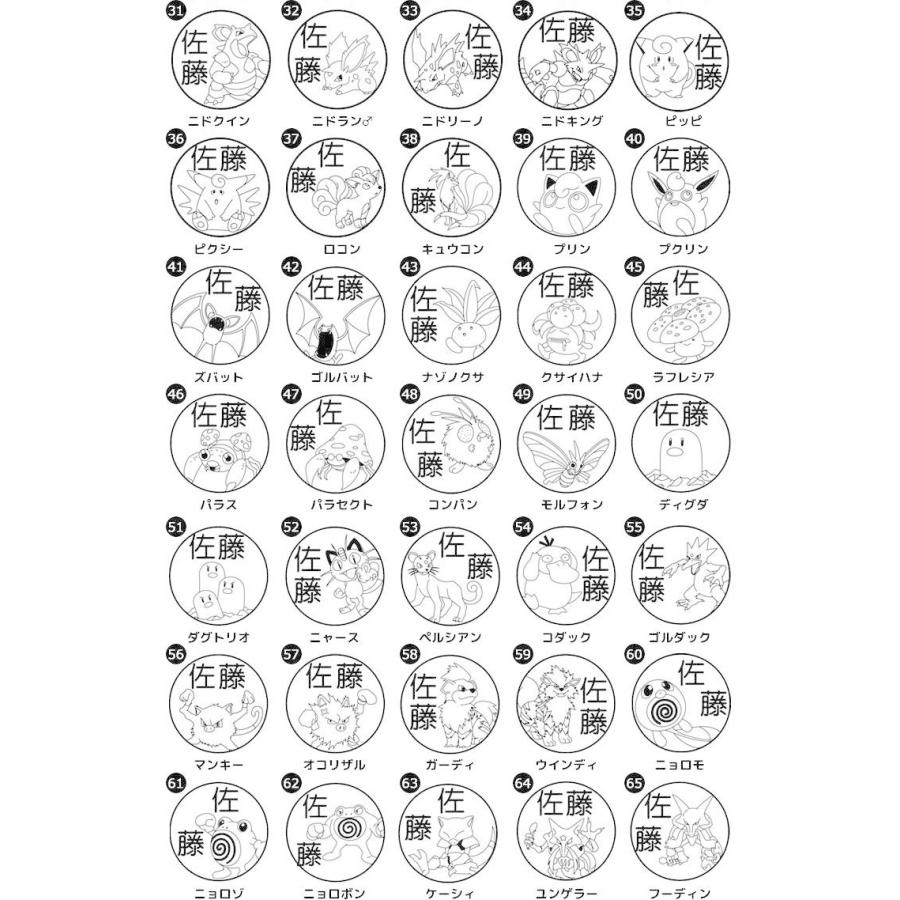 31 佐藤 ニドクイン
32 佐藤 ニドラン♂
33 佐藤 ニドリーノ
34 佐藤 ニドキング
35 佐藤 ピッピ
36 佐藤 ピクシー
37 佐藤 ロコン
38 佐藤 キュウコン
39 佐藤 プリン
40 佐藤 プクリン
41 佐藤 ズバット
42 佐藤 ゴルバット
43 佐藤 ナゾノクサ
44 佐藤 クサイハナ
45 佐藤 ラフレシア
46 佐藤 パラス
47 佐藤 パラセクト
48 佐藤 コンパン
49 佐藤 モルフォン
50 佐藤 ディグダ
51 佐藤 ダグトリオ
52 佐藤 ニャース
53 佐藤 ペルシアン
54 佐藤 コダック
55 佐藤 ゴルダック
56 佐藤 マンキー
57 佐藤 オコリザル
58 佐藤 ガーディ
59 佐藤 ウインディ
60 佐藤 ニョロモ
61 佐藤 ニョロゾ
62 佐藤 ニョロボン
63 佐藤 ケーシィ
64 佐藤 ユンゲラー
65 佐藤 フーディン